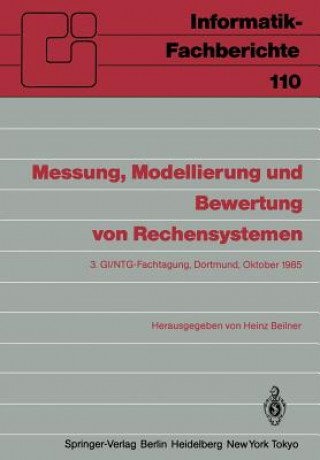 Informatik-Fachberichte
110

Messung, Modellierung und Bewertung von Rechensystemen

3. GI/NTG-Fachtagung, Dortmund, Oktober 1985

Herausgegeben von Heinz Beilner

Springer-Verlag Berlin Heidelberg New York Tokyo